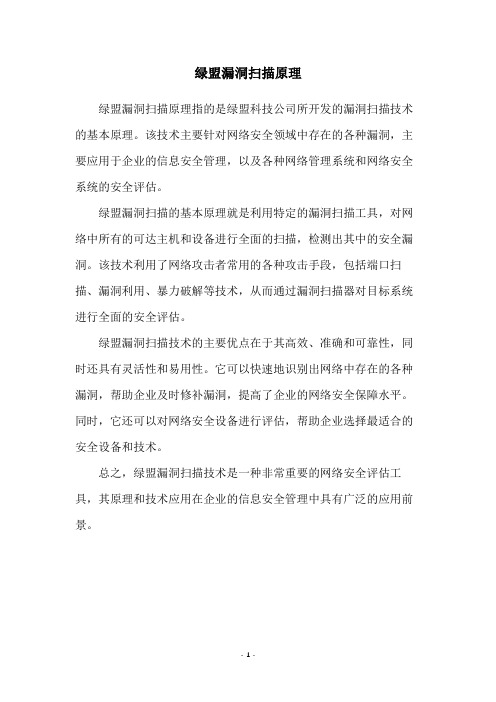 绿盟漏洞扫描原理

绿盟漏洞扫描原理指的是绿盟科技公司所开发的漏洞扫描技术的基本原理。该技术主要针对网络安全领域中存在的各种漏洞，主要应用于企业的信息安全管理，以及各种网络管理系统和网络安全系统的安全评估。

绿盟漏洞扫描的基本原理就是利用特定的漏洞扫描工具，对网络中所有的可达主机和设备进行全面的扫描，检测出其中的安全漏洞。该技术利用了网络攻击者常用的各种攻击手段，包括端口扫描、漏洞利用、暴力破解等技术，从而通过漏洞扫描器对目标系统进行全面的安全评估。

绿盟漏洞扫描技术的主要优点在于其高效、准确和可靠性，同时还具有灵活性和易用性。它可以快速地识别出网络中存在的各种漏洞，帮助企业及时修补漏洞，提高了企业的网络安全保障水平。同时，它还可以对网络安全设备进行评估，帮助企业选择最适合的安全设备和技术。

总之，绿盟漏洞扫描技术是一种非常重要的网络安全评估工具，其原理和技术应用在企业的信息安全管理中具有广泛的应用前景。

- 1 -